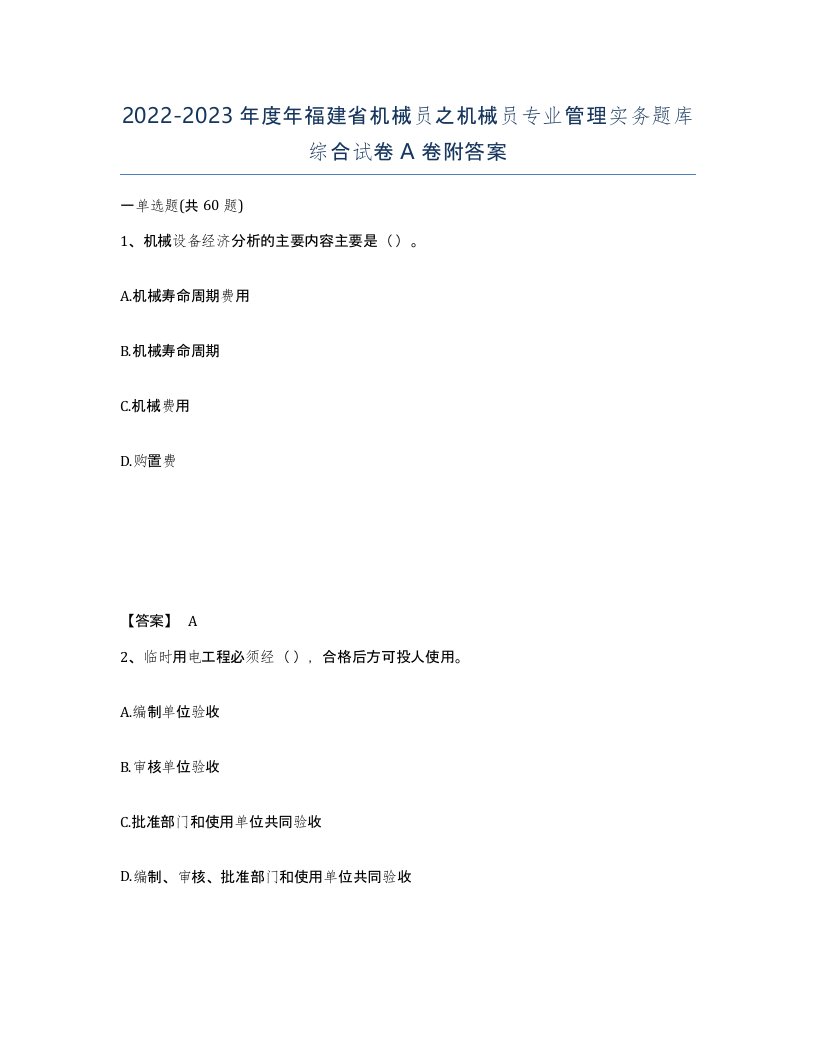 2022-2023年度年福建省机械员之机械员专业管理实务题库综合试卷A卷附答案

一单选题(共60题)

1、机械设备经济分析的主要内容主要是（）。

A.机械寿命周期费用

B.机械寿命周期

C.机械费用

D.购置费

【答案】 A

2、临时用电工程必须经（），合格后方可投人使用。

A.编制单位验收

B.审核单位验收

C.批准部门和使用单位共同验收

D.编制、审核、批准部门和使用单位共同验收